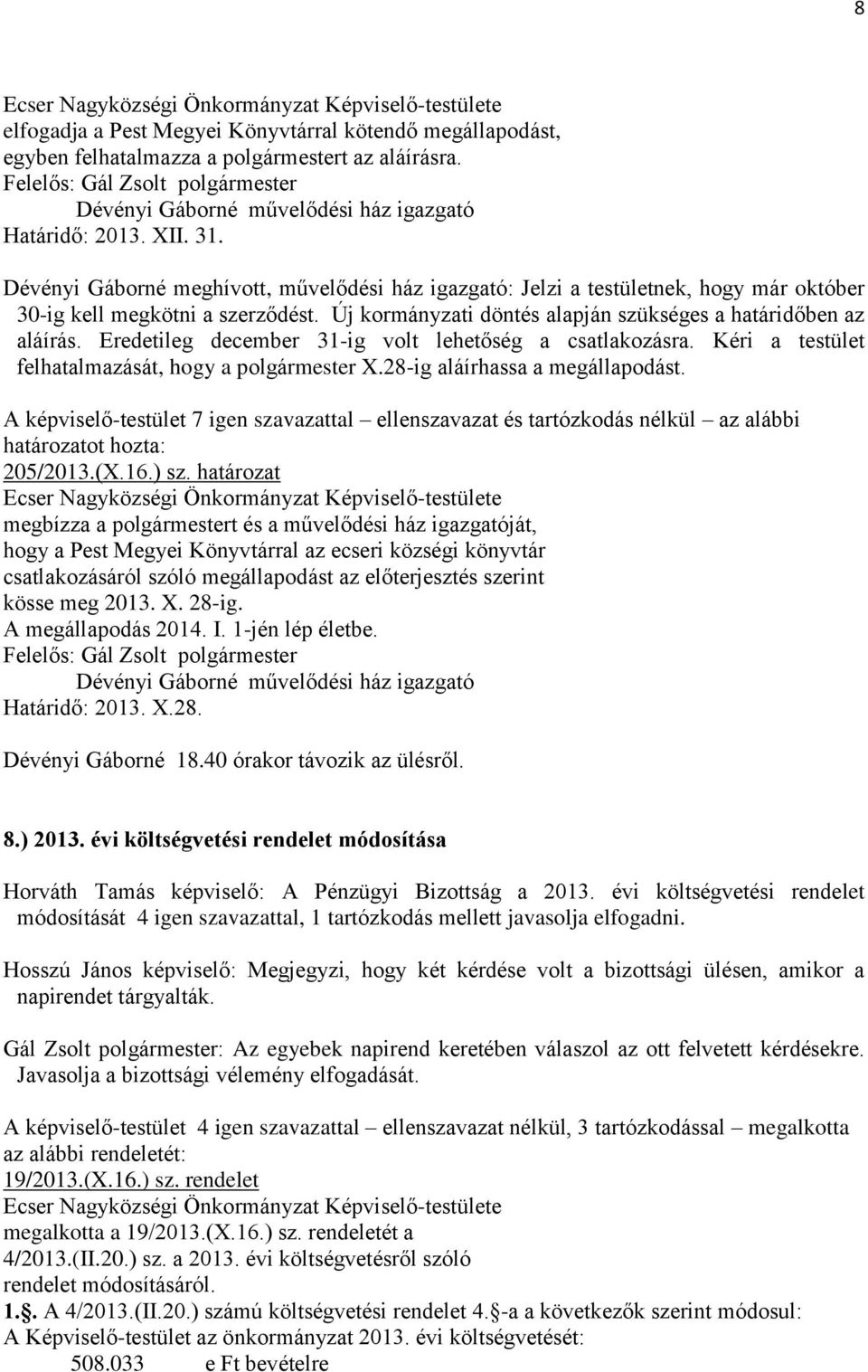 8

Ecser Nagyközségi Önkormányzat Képviselő-testülete
elfogadja a Pest Megyei Könyvtárral kötendő megállapodást,
egyben felhatalmazza a polgármestert az aláírásra.
Felelős: Gál Zsolt polgármester
Dévényi Gáborné művelődési ház igazgató
Határidő: 2013. XII. 31.

Dévényi Gáborné meghívott, művelődési ház igazgató: Jelzi a testületnek, hogy már október 30-ig kell megkötni a szerződést. Új kormányzati döntés alapján szükséges a határidőben az aláírás. Eredetileg december 31-ig volt lehetőség a csatlakozásra. Kéri a testület felhatalmazását, hogy a polgármester X.28-ig aláírhassa a megállapodást.

A képviselő-testület 7 igen szavazattal – ellenszavazat és tartózkodás nélkül – az alábbi határozatot hozta:
205/2013.(X.16.) sz. határozat
Ecser Nagyközségi Önkormányzat Képviselő-testülete
megbízza a polgármestert és a művelődési ház igazgatóját,
hogy a Pest Megyei Könyvtárral az ecseri községi könyvtár
csatlakozásáról szóló megállapodást az előterjesztés szerint
kösse meg 2013. X. 28-ig.
A megállapodás 2014. I. 1-jén lép életbe.
Felelős: Gál Zsolt polgármester
Dévényi Gáborné művelődési ház igazgató
Határidő: 2013. X.28.

Dévényi Gáborné 18.40 órakor távozik az ülésről.

8.) 2013. évi költségvetési rendelet módosítása

Horváth Tamás képviselő: A Pénzügyi Bizottság a 2013. évi költségvetési rendelet módosítását 4 igen szavazattal, 1 tartózkodás mellett javasolja elfogadni.

Hosszú János képviselő: Megjegyzi, hogy két kérdése volt a bizottsági ülésen, amikor a napirendet tárgyalták.

Gál Zsolt polgármester: Az egyebek napirend keretében válaszol az ott felvetett kérdésekre. Javasolja a bizottsági vélemény elfogadását.

A képviselő-testület 4 igen szavazattal – ellenszavazat nélkül, 3 tartózkodással – megalkotta az alábbi rendeletét:
19/2013.(X.16.) sz. rendelet
Ecser Nagyközségi Önkormányzat Képviselő-testülete
megalkotta a 19/2013.(X.16.) sz. rendeletét a
4/2013.(II.20.) sz. a 2013. évi költségvetésről szóló
rendelet módosításáról.
1.§. A 4/2013.(II.20.) számú költségvetési rendelet 4.§-a a következők szerint módosul:
A Képviselő-testület az önkormányzat 2013. évi költségvetését:
508.033 e Ft bevételre